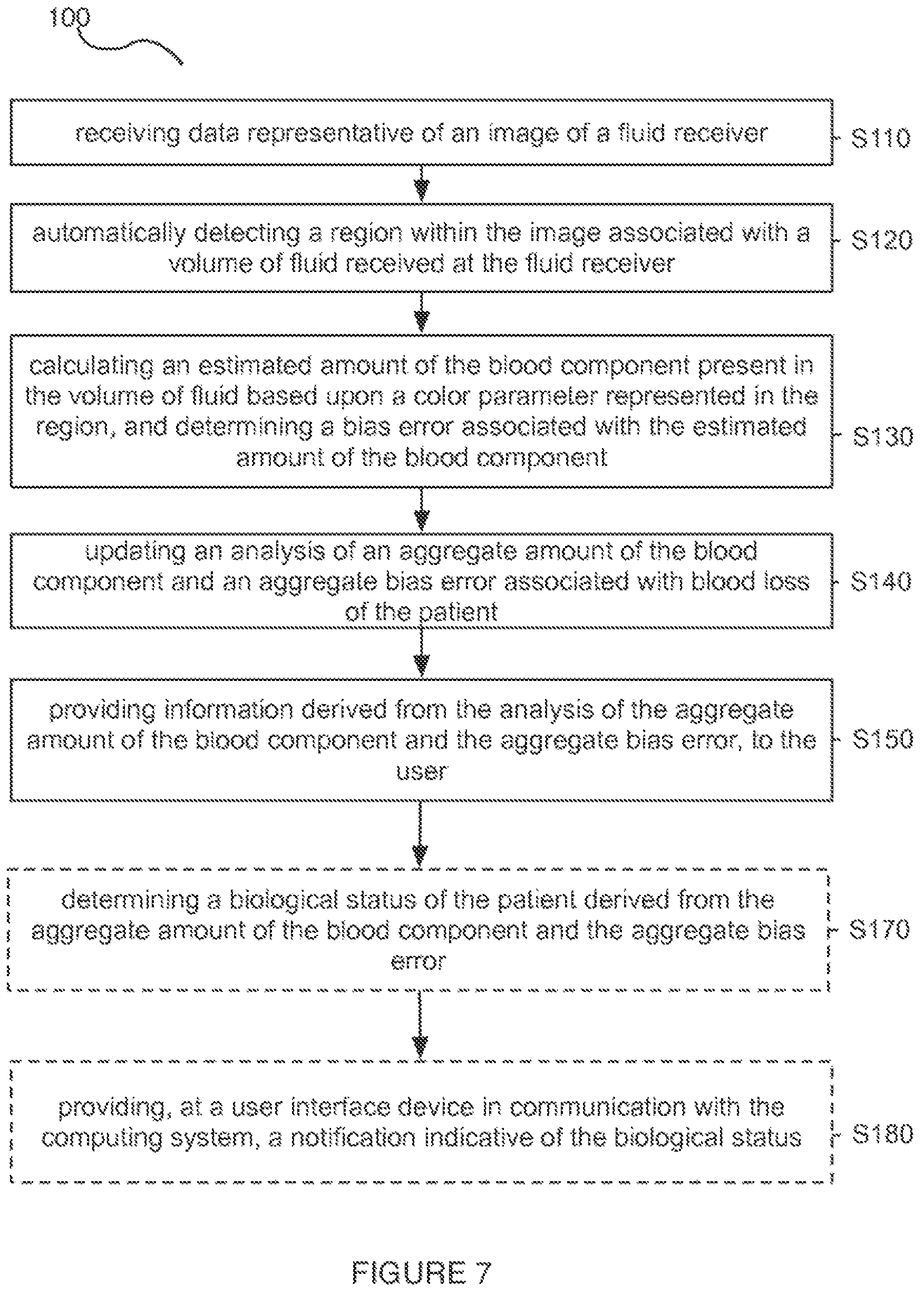 100

receiving data representative of an image of a fluid receiver

S110

automatically detecting a region within the image associated with a volume of fluid received at the fluid receiver

S120

calculating an estimated amount of the blood component present in the volume of fluid based upon a color parameter represented in the region, and determining a bias error associated with the estimated amount of the blood component

S130

updating an analysis of an aggregate amount of the blood component and an aggregate bias error associated with blood loss of the patient

S140

providing information derived from the analysis of the aggregate amount of the blood component and the aggregate bias error, to the user

S150

determining a biological status of the patient derived from the aggregate amount of the blood component and the aggregate bias error

S170

providing, at a user interface device in communication with the computing system, a notification indicative of the biological status

S180

FIGURE 7